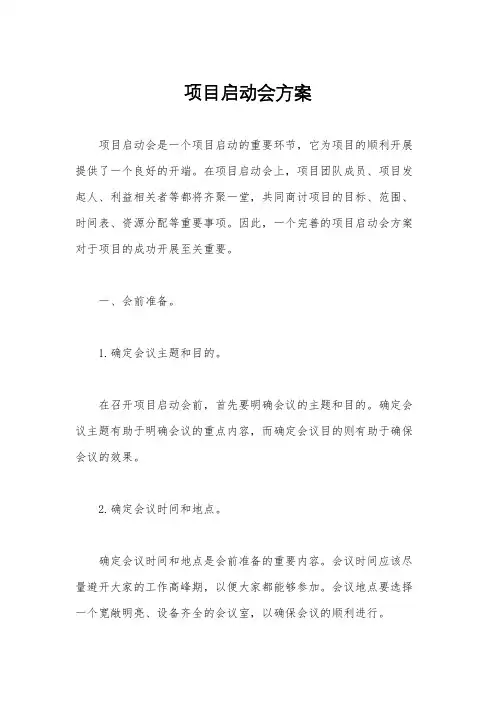 项目启动会方案

项目启动会是一个项目启动的重要环节，它为项目的顺利开展提供了一个良好的开端。在项目启动会上，项目团队成员、项目发起人、利益相关者等都将齐聚一堂，共同商讨项目的目标、范围、时间表、资源分配等重要事项。因此，一个完善的项目启动会方案对于项目的成功开展至关重要。

一、会前准备。

1. 确定会议主题和目的。

在召开项目启动会前，首先要明确会议的主题和目的。确定会议主题有助于明确会议的重点内容，而确定会议目的则有助于确保会议的效果。

2. 确定会议时间和地点。

确定会议时间和地点是会前准备的重要内容。会议时间应该尽量避开大家的工作高峰期，以便大家都能够参加。会议地点要选择一个宽敞明亮、设备齐全的会议室，以确保会议的顺利进行。